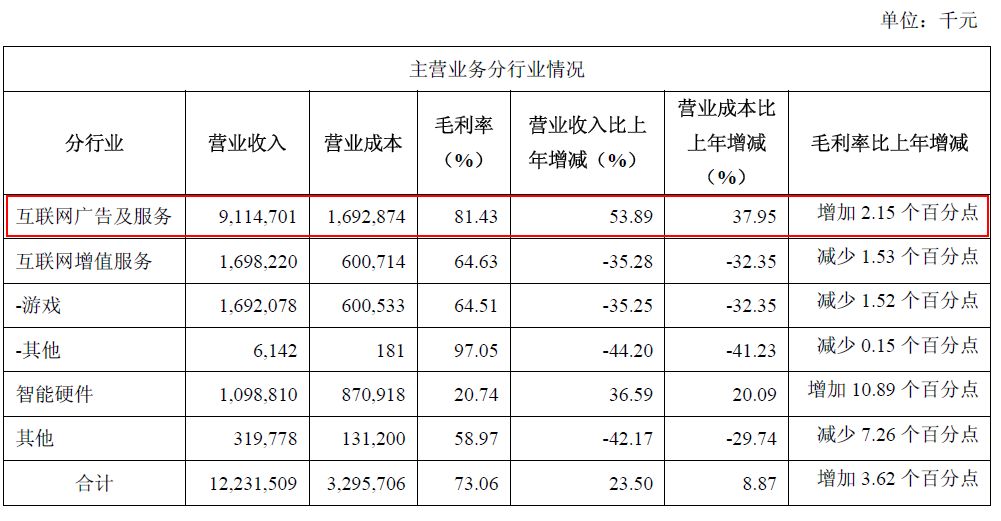 单位：千元

主营业务分行业情况

| 分行业 | 营业收入 | 营业成本 | 毛利率（%） | 营业收入比上年增减（%） | 营业成本比上年增减（%） | 毛利率比上年增减 |
|---|---|---|---|---|---|---|
| 互联网广告及服务 | 9,114,701 | 1,692,874 | 81.43 | 53.89 | 37.95 | 增加 2.15 个百分点 |
| 互联网增值服务 | 1,698,220 | 600,714 | 64.63 | -35.28 | -32.35 | 减少 1.53 个百分点 |
| -游戏 | 1,692,078 | 600,533 | 64.51 | -35.25 | -32.35 | 减少 1.52 个百分点 |
| -其他 | 6,142 | 181 | 97.05 | -44.20 | -41.23 | 减少 0.15 个百分点 |
| 智能硬件 | 1,098,810 | 870,918 | 20.74 | 36.59 | 20.09 | 增加 10.89 个百分点 |
| 其他 | 319,778 | 131,200 | 58.97 | -42.17 | -29.74 | 减少 7.26 个百分点 |
| 合计 | 12,231,509 | 3,295,706 | 73.06 | 23.50 | 8.87 | 增加 3.62 个百分点 |